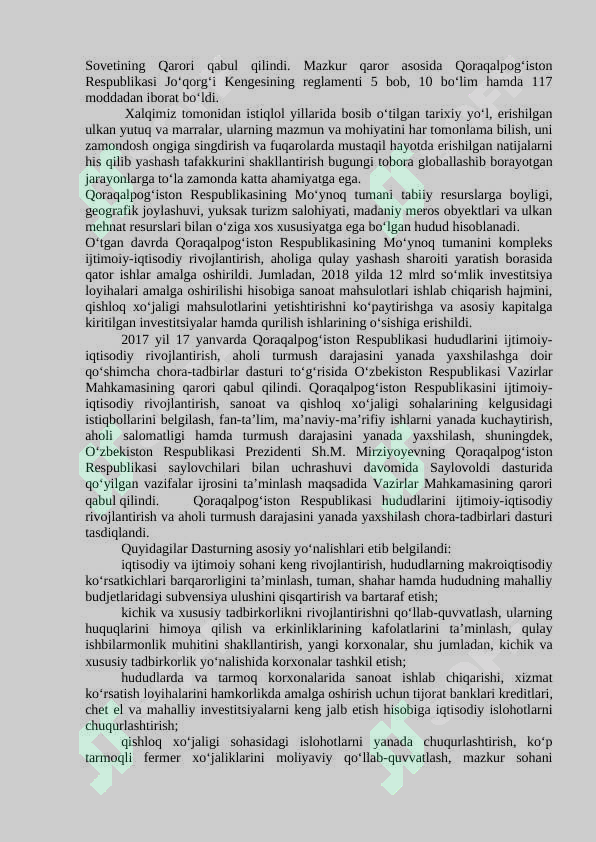 Sovetining Qarori qabul qilindi. Mazkur qaror asosida Qoraqalpog'iston Respublikasi Jo'qorg'i Kengesining reglamenti 5 bob, 10 bo'lim hamda 117 moddadan iborat bo'ldi.

Xalqimiz tomonidan istiqlol yillarida bosib o'tilgan tarixiy yo'l, erishilgan ulkan yutuq va marralar, ularning mazmun va mohiyatini har tomonlama bilish, uni zamondosh ongiga singdirish va fuqarolarda mustaqil hayotda erishilgan natijalarni his qilib yashash tafakkurini shakllantirish bugungi tobora globallashib borayotgan jarayonlarga to'la zamonda katta ahamiyatga ega.

Qoraqalpog'iston Respublikasining Mo'ynoq tumani tabiiy resurslarga boyligi, geografik joylashuvi, yuksak turizm salohiyati, madaniy meros obyektlari va ulkan mehnat resurslari bilan o'ziga xos xususiyatga ega bo'lgan hudud hisoblanadi.

O'tgan davrda Qoraqalpog'iston Respublikasining Mo'ynoq tumanini kompleks ijtimoiy-iqtisodiy rivojlantirish, aholiga qulay yashash sharoiti yaratish borasida qator ishlar amalga oshirildi. Jumladan, 2018 yilda 12 mlrd so'mlik investitsiya loyihalari amalga oshirilishi hisobiga sanoat mahsulotlari ishlab chiqarish hajmini, qishloq xo'jaligi mahsulotlarini yetishtirishni ko'paytirishga va asosiy kapitalga kiritilgan investitsiyalar hamda qurilish ishlarining o'sishiga erishildi.

2017 yil 17 yanvarda Qoraqalpog'iston Respublikasi hududlarini ijtimoiy-iqtisodiy rivojlantirish, aholi turmush darajasini yanada yaxshilashga doir qo'shimcha chora-tadbirlar dasturi to'g'risida O'zbekiston Respublikasi Vazirlar Mahkamasining qarori qabul qilindi. Qoraqalpog'iston Respublikasini ijtimoiy-iqtisodiy rivojlantirish, sanoat va qishloq xo'jaligi sohalarining kelgusidagi istiqbollarini belgilash, fan-ta'lim, ma'naviy-ma'rifiy ishlarni yanada kuchaytirish, aholi salomatligi hamda turmush darajasini yanada yaxshilash, shuningdek, O'zbekiston Respublikasi Prezidenti Sh.M. Mirziyoyevning Qoraqalpog'iston Respublikasi saylovchilari bilan uchrashuvi davomida Saylovoldi dasturida qo'yilgan vazifalar ijrosini ta'minlash maqsadida Vazirlar Mahkamasining qarori qabul qilindi. Qoraqalpog'iston Respublikasi hududlarini ijtimoiy-iqtisodiy rivojlantirish va aholi turmush darajasini yanada yaxshilash chora-tadbirlari dasturi tasdiqlandi.

Quyidagilar Dasturning asosiy yo'nalishlari etib belgilandi:

iqtisodiy va ijtimoiy sohani keng rivojlantirish, hududlarning makroiqtisodiy ko'rsatkichlari barqarorligini ta'minlash, tuman, shahar hamda hududning mahalliy budjetlaridagi subvensiya ulushini qisqartirish va bartaraf etish;

kichik va xususiy tadbirkorlikni rivojlantirishni qo'llab-quvvatlash, ularning huquqlarini himoya qilish va erkinliklarining kafolatlarini ta'minlash, qulay ishbilarmonlik muhitini shakllantirish, yangi korxonalar, shu jumladan, kichik va xususiy tadbirkorlik yo'nalishida korxonalar tashkil etish;

hududlarda va tarmoq korxonalarida sanoat ishlab chiqarishi, xizmat ko'rsatish loyihalarini hamkorlikda amalga oshirish uchun tijorat banklari kreditlari, chet el va mahalliy investitsiyalarni keng jalb etish hisobiga iqtisodiy islohotlarni chuqurlashtirish;

qishloq xo'jaligi sohasidagi islohotlarni yanada chuqurlashtirish, ko'p tarmoqli fermer xo'jaliklarini moliyaviy qo'llab-quvvatlash, mazkur sohani